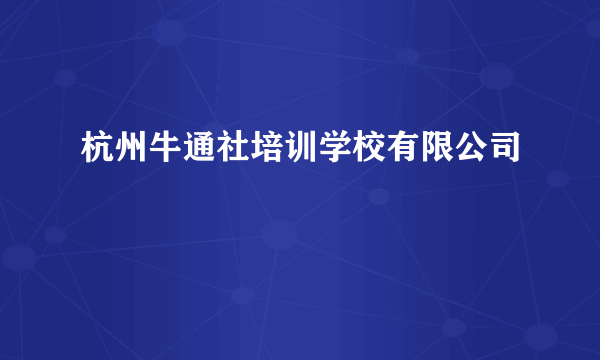 杭州牛通社培训学校有限公司